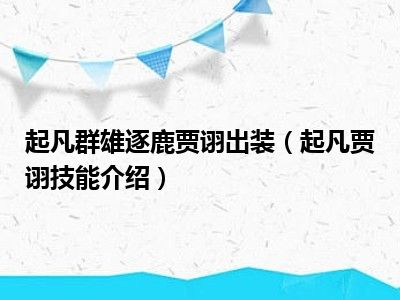 起凡群雄逐鹿贾诩出装（起凡贾诩技能介绍）